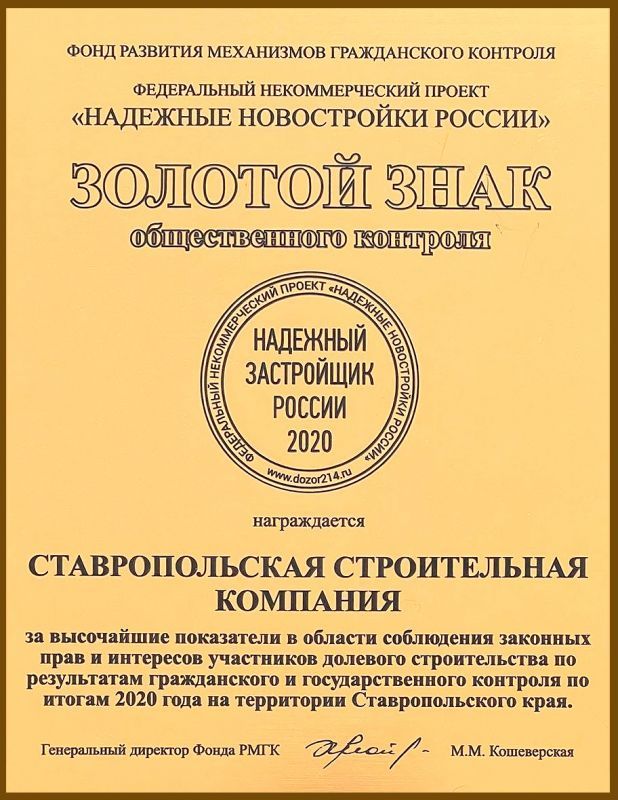 ФОНД РАЗВИТИЯ МЕХАНИЗМОВ ГРАЖДАНСКОГО КОНТРОЛЯ

ФЕДЕРАЛЬНЫЙ НЕКОММЕРЧЕСКИЙ ПРОЕКТ

«НАДЕЖНЫЕ НОВОСТРОЙКИ РОССИИ»

ЗОЛОТОЙ ЗНАК

общественного контроля

ФЕДЕРАЛЬНЫЙ НЕКОММЕРЧЕСКИЙ ПРОЕКТ «НАДЕЖНЫЕ НОВОСТРОЙКИ РОССИИ»

НАДЕЖНЫЙ
ЗАСТРОЙЩИК
РОССИИ
2020

www.dozor214.ru

награждается

СТАВРОПОЛЬСКАЯ СТРОИТЕЛЬНАЯ КОМПАНИЯ

за высочайшие показатели в области соблюдения законных прав и интересов участников долевого строительства по результатам гражданского и государственного контроля по итогам 2020 года на территории Ставропольского края.

Генеральный директор Фонда РМГК М.М. Кошеверская